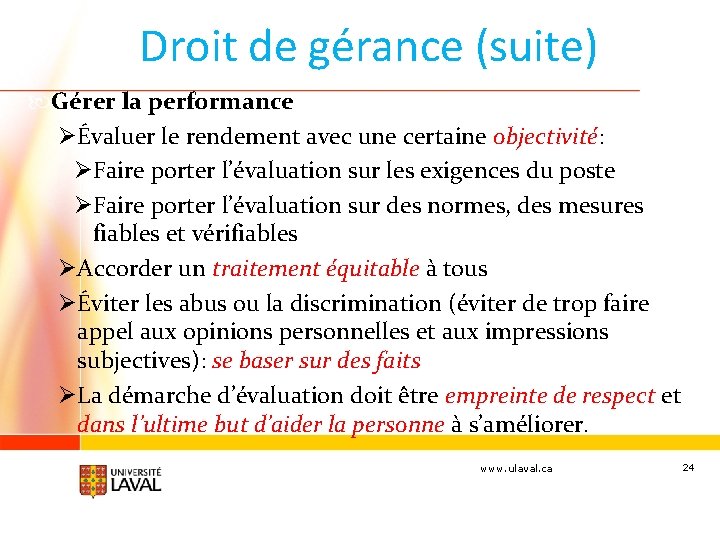 Droit de gérance (suite)

Gérer la performance

➢Évaluer le rendement avec une certaine objectivité:

➢Faire porter l'évaluation sur les exigences du poste

➢Faire porter l'évaluation sur des normes, des mesures fiables et vérifiables

➢Accorder un traitement équitable à tous

➢Éviter les abus ou la discrimination (éviter de trop faire appel aux opinions personnelles et aux impressions subjectives): se baser sur des faits

➢La démarche d'évaluation doit être empreinte de respect et dans l'ultime but d'aider la personne à s'améliorer.

UNIVERSITÉ LAVAL

www.ulaval.ca

24